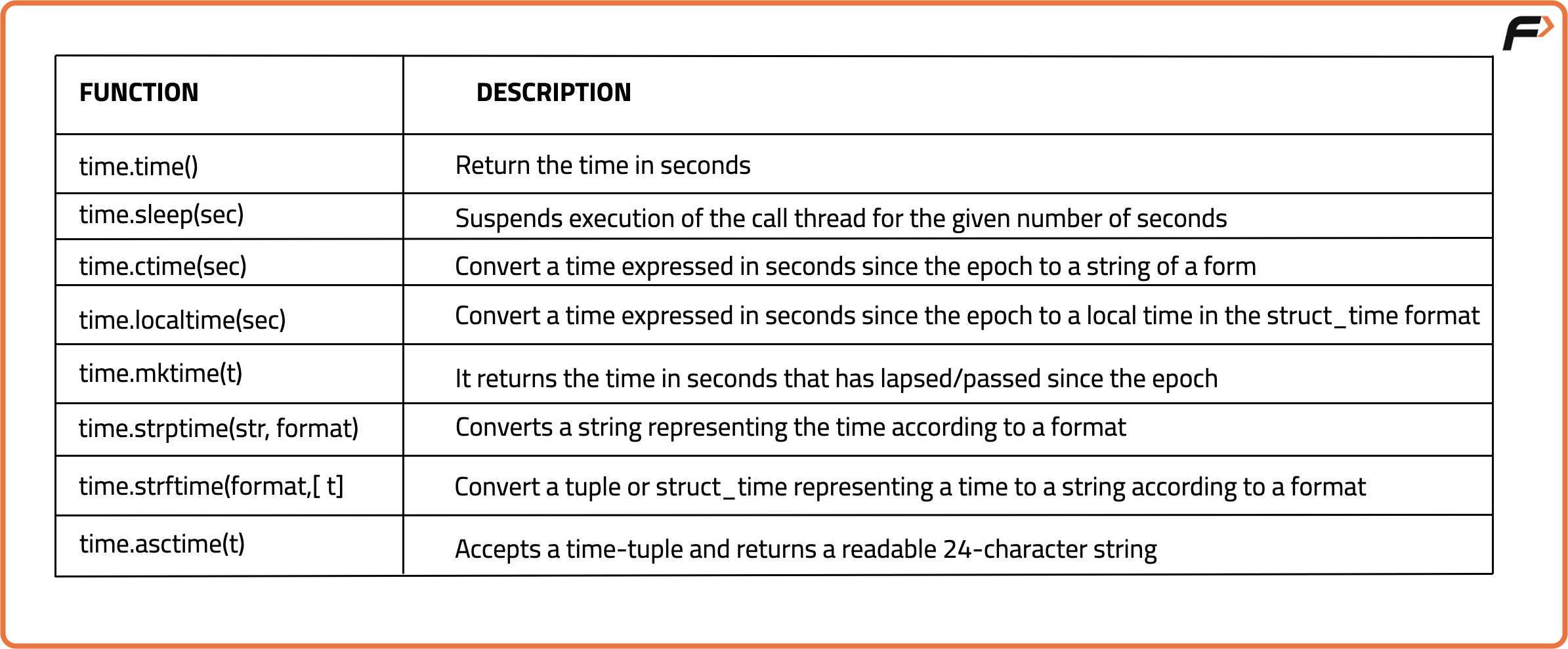 F

| FUNCTION | DESCRIPTION |
|---|---|
| time.time() | Return the time in seconds |
| time.sleep(sec) | Suspends execution of the call thread for the given number of seconds |
| time.ctime(sec) | Convert a time expressed in seconds since the epoch to a string of a form |
| time.localtime(sec) | Convert a time expressed in seconds since the epoch to a local time in the struct_time format |
| time.mktime(t) | It returns the time in seconds that has lapsed/passed since the epoch |
| time.strptime(str, format) | Converts a string representing the time according to a format |
| time.strftime(format,[ t] | Convert a tuple or struct_time representing a time to a string according to a format |
| time.asctime(t) | Accepts a time-tuple and returns a readable 24-character string |